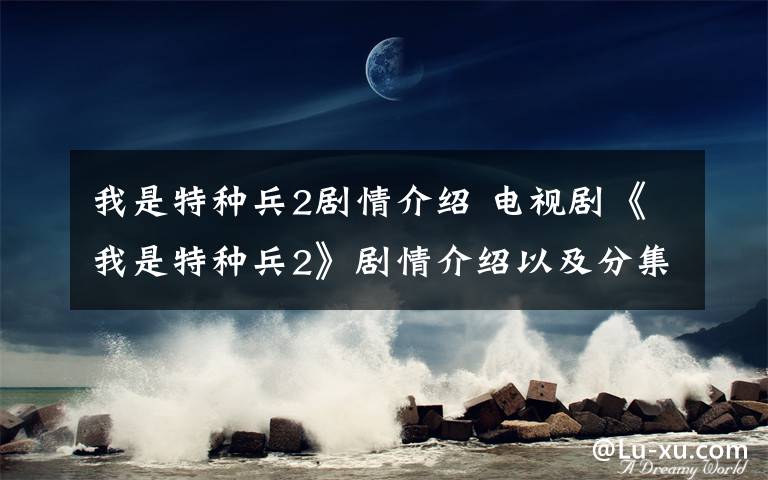 我是特种兵2剧情介绍 电视剧《我是特种兵2》剧情介绍以及分集

@Lu-xu.com

A Dreamy World